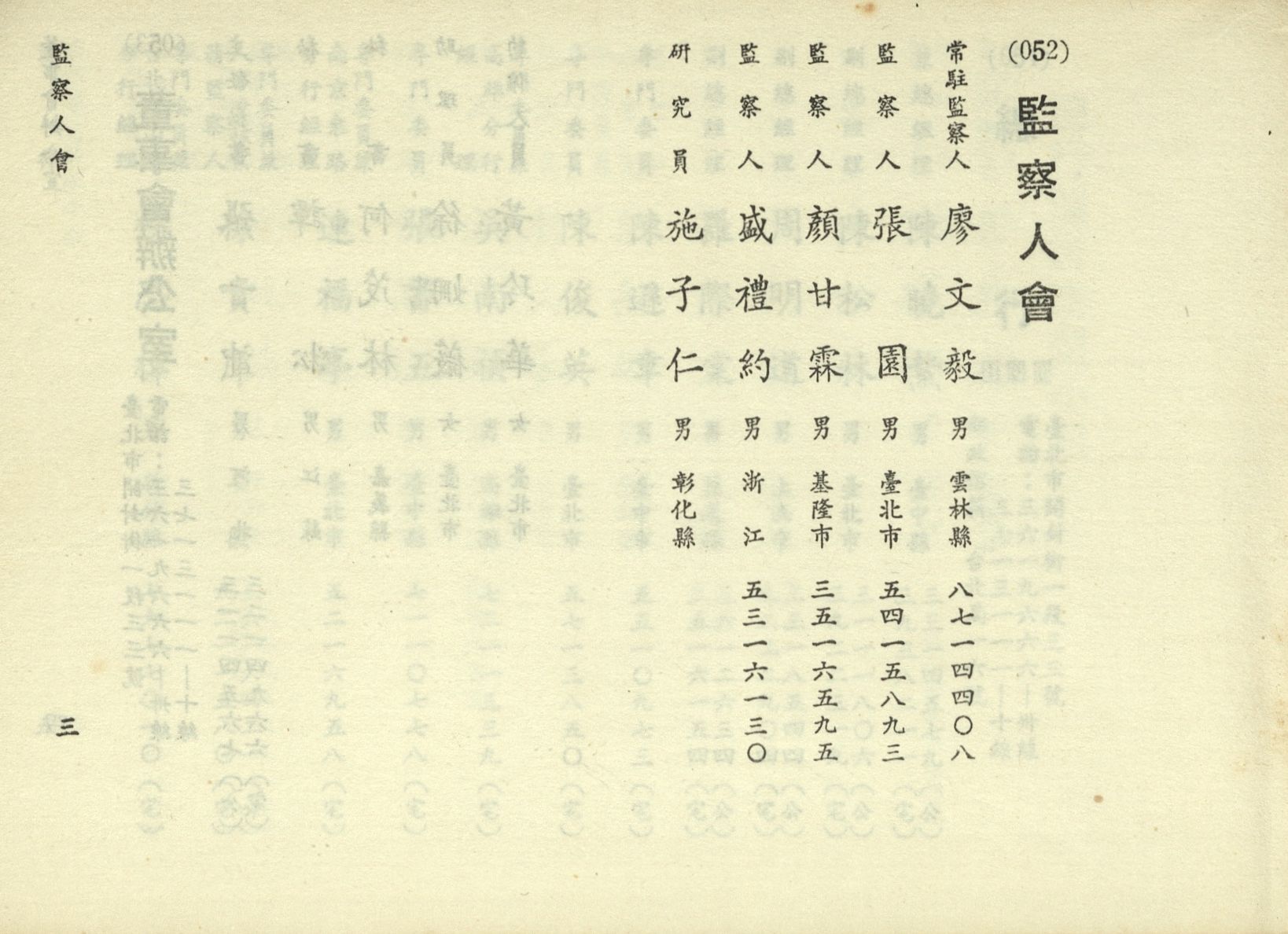 (052)

監察人會

常駐監察人　廖文毅　男　雲林縣　八七一四四〇八

監察人　張園　男　臺北市　五四一五八九三

監察人　顏甘霖　男　基隆市　三五一六五九五

監察人　盛禮約　男　浙江　五三一六一三〇

研究員　施子仁　男　彰化縣

監察人會

三